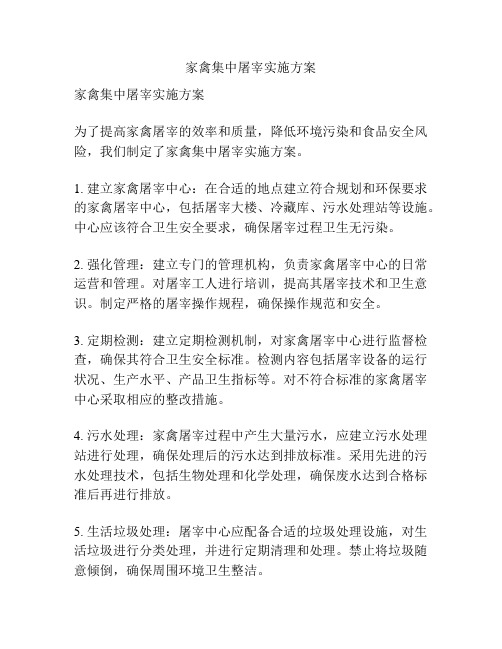 家禽集中屠宰实施方案

家禽集中屠宰实施方案

为了提高家禽屠宰的效率和质量，降低环境污染和食品安全风险，我们制定了家禽集中屠宰实施方案。

1. 建立家禽屠宰中心：在合适的地点建立符合规划和环保要求的家禽屠宰中心，包括屠宰大楼、冷藏库、污水处理站等设施。中心应该符合卫生安全要求，确保屠宰过程卫生无污染。

2. 强化管理：建立专门的管理机构，负责家禽屠宰中心的日常运营和管理。对屠宰工人进行培训，提高其屠宰技术和卫生意识。制定严格的屠宰操作规程，确保操作规范和安全。

3. 定期检测：建立定期检测机制，对家禽屠宰中心进行监督检查，确保其符合卫生安全标准。检测内容包括屠宰设备的运行状况、生产水平、产品卫生指标等。对不符合标准的家禽屠宰中心采取相应的整改措施。

4. 污水处理：家禽屠宰过程中产生大量污水，应建立污水处理站进行处理，确保处理后的污水达到排放标准。采用先进的污水处理技术，包括生物处理和化学处理，确保废水达到合格标准后再进行排放。

5. 生活垃圾处理：屠宰中心应配备合适的垃圾处理设施，对生活垃圾进行分类处理，并进行定期清理和处理。禁止将垃圾随意倾倒，确保周围环境卫生整洁。